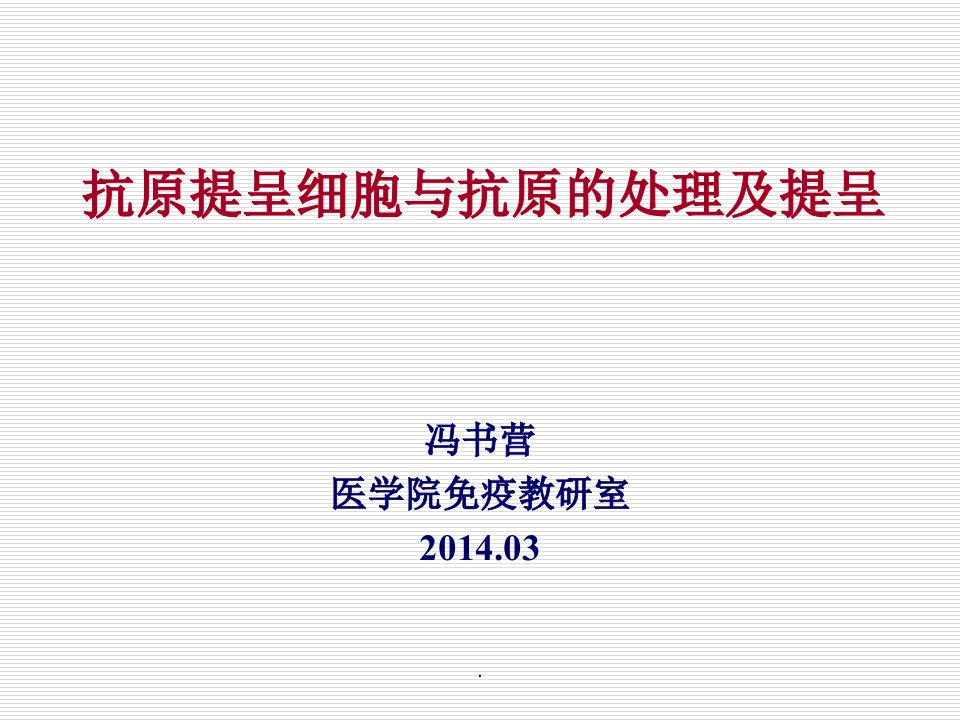 抗原提呈细胞与抗原的处理及提呈

冯书营
医学院免疫教研室
2014.03

.